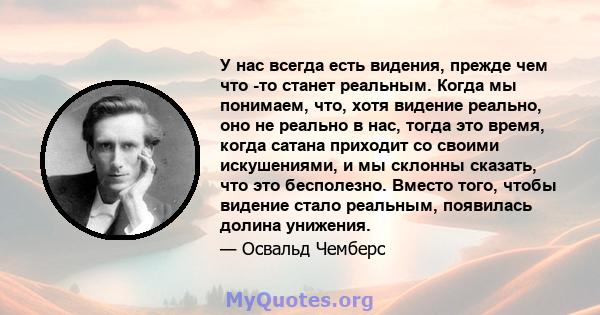 У нас всегда есть видения, прежде чем что -то станет реальным. Когда мы понимаем, что, хотя видение реально, оно не реально в нас, тогда это время, когда сатана приходит со своими искушениями, и мы склонны сказать, что это бесполезно. Вместо того, чтобы видение стало реальным, появилась долина унижения.

— Освальд Чемберс

MyQuotes.org